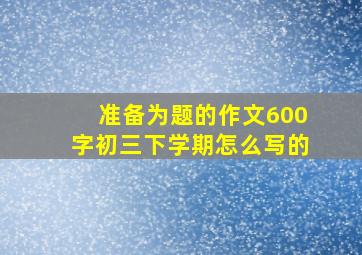 准备为题的作文600字初三下学期怎么写的